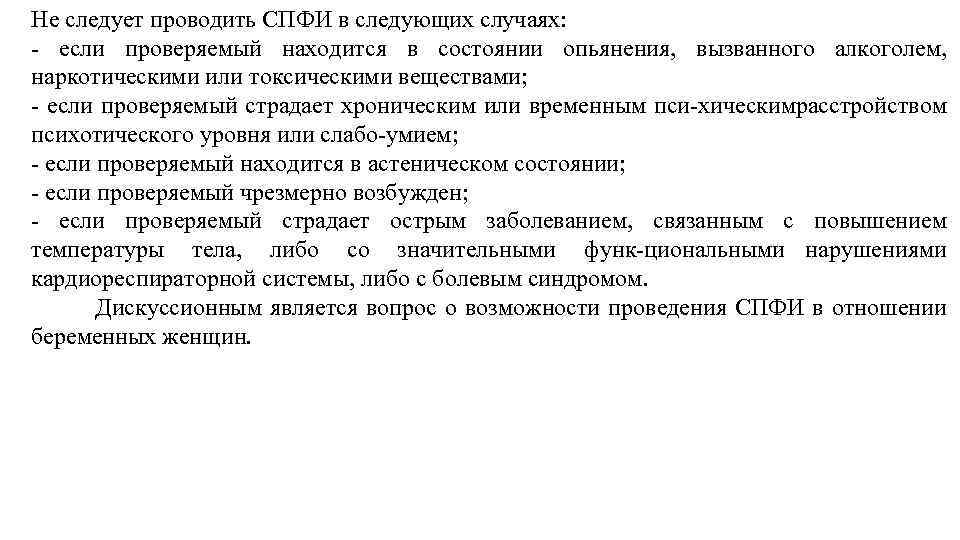 Не следует проводить СПФИ в следующих случаях:
- если проверяемый находится в состоянии опьянения, вызванного алкоголем, наркотическими или токсическими веществами;
- если проверяемый страдает хроническим или временным пси-хическимрасстройством психотического уровня или слабо-умием;
- если проверяемый находится в астеническом состоянии;
- если проверяемый чрезмерно возбужден;
- если проверяемый страдает острым заболеванием, связанным с повышением температуры тела, либо со значительными функ-циональными нарушениями кардиореспираторной системы, либо с болевым синдромом.

Дискуссионным является вопрос о возможности проведения СПФИ в отношении беременных женщин.